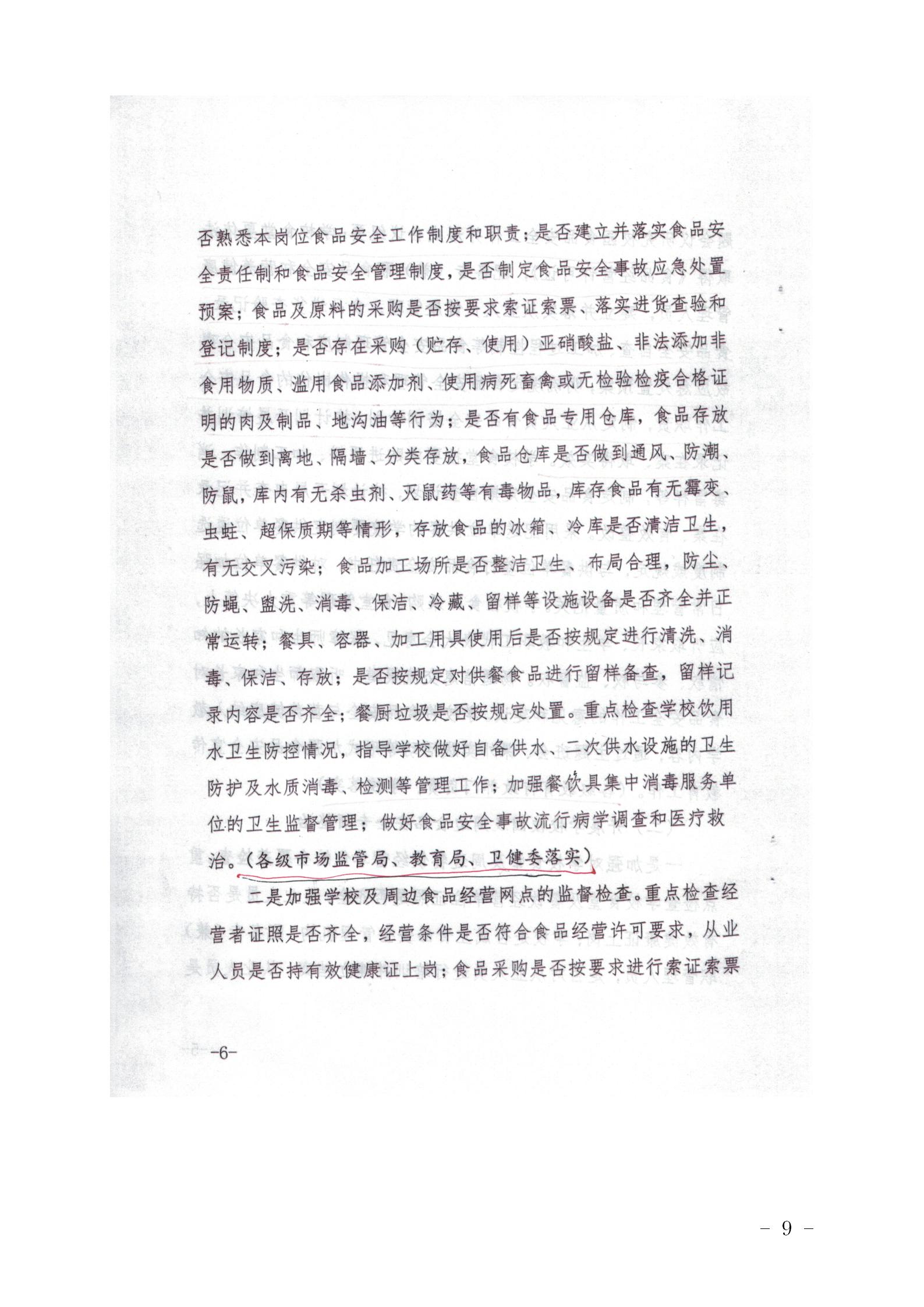 否熟悉本岗位食品安全工作制度和职责；是否建立并落实食品安全责任制和食品安全管理制度，是否制定食品安全事故应急处置预案；食品及原料的采购是否按要求索证索票、落实进货查验和登记制度；是否存在采购（贮存、使用）亚硝酸盐、非法添加非食用物质、滥用食品添加剂、使用病死畜禽或无检验检疫合格证明的肉及制品、地沟油等行为；是否有食品专用仓库，食品存放是否做到离地、隔墙、分类存放，食品仓库是否做到通风、防潮、防鼠，库内有无杀虫剂、灭鼠药等有毒物品，库存食品有无霉变、虫蛀、超保质期等情形，存放食品的冰箱、冷库是否清洁卫生，有无交叉污染；食品加工场所是否整洁卫生、布局合理，防尘、防蝇、盥洗、消毒、保洁、冷藏、留样等设施设备是否齐全并正常运转；餐具、容器、加工用具使用后是否按规定进行清洗、消毒、保洁、存放；是否按规定对供餐食品进行留样备查，留样记录内容是否齐全；餐厨垃圾是否按规定处置。重点检查学校饮用水卫生防控情况，指导学校做好自备供水、二次供水设施的卫生防护及水质消毒、检测等管理工作；加强餐饮具集中消毒服务单位的卫生监督管理；做好食品安全事故流行病学调查和医疗救治。（各级市场监管局、教育局、卫健委落实）

二是加强学校及周边食品经营网点的监督检查。重点检查经营者证照是否齐全，经营条件是否符合食品经营许可要求，从业人员是否持有效健康证上岗；食品采购是否按要求进行索证索票

-6-

- 9 -